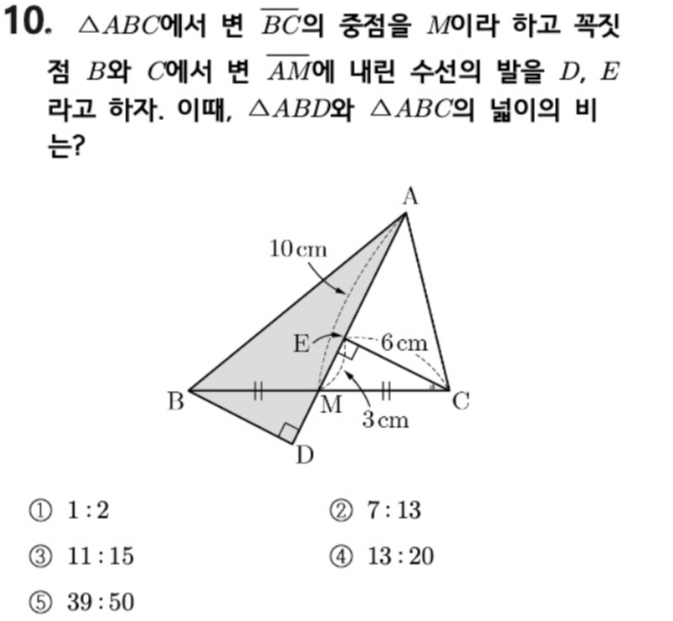 10. $\triangle ABC$에서 변 $\overline{BC}$의 중점을 $M$이라 하고 꼭짓점 $B$와 $C$에서 변 $\overline{AM}$에 내린 수선의 발을 $D$, $E$라고 하자. 이때, $\triangle ABD$와 $\triangle ABC$의 넓이의 비는?

A
10 cm
E
6 cm
B
M
C
3 cm
D

① $1:2$
② $7:13$
③ $11:15$
④ $13:20$
⑤ $39:50$